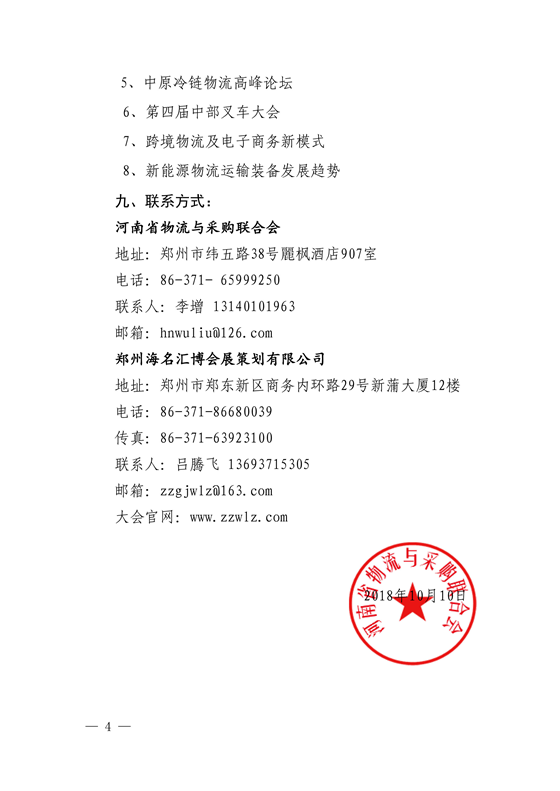 5、中原冷链物流高峰论坛

6、第四届中部叉车大会

7、跨境物流及电子商务新模式

8、新能源物流运输装备发展趋势

九、联系方式：

河南省物流与采购联合会

地址：郑州市纬五路38号麗枫酒店907室

电话：86-371- 65999250

联系人：李增 13140101963

邮箱：hnwuliu@126.com

郑州海名汇博会展策划有限公司

地址：郑州市郑东新区商务内环路29号新蒲大厦12楼

电话：86-371-86680039

传真：86-371-63923100

联系人：吕腾飞 13693715305

邮箱：zzgjwlz@163.com

大会官网：www.zzwlz.com

河南省物流与采购联合会

2018年10月10日

— 4 —